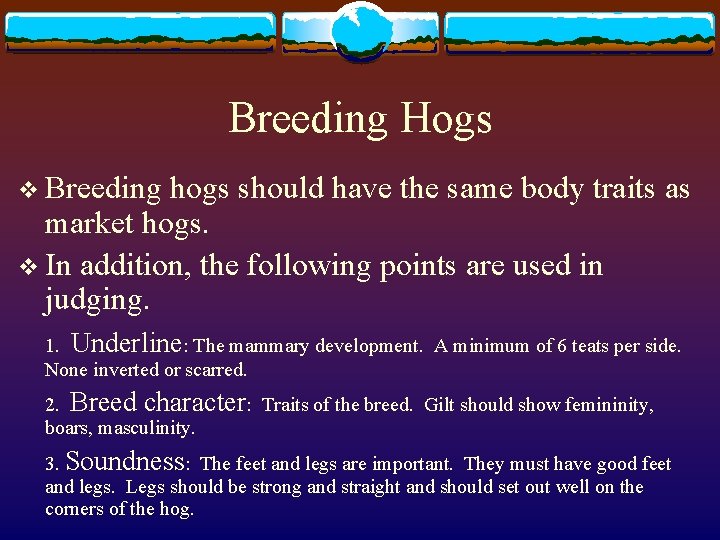 Breeding Hogs

❖ Breeding hogs should have the same body traits as market hogs.

❖ In addition, the following points are used in judging.

1. Underline: The mammary development. A minimum of 6 teats per side. None inverted or scarred.

2. Breed character: Traits of the breed. Gilt should show femininity, boars, masculinity.

3. Soundness: The feet and legs are important. They must have good feet and legs. Legs should be strong and straight and should set out well on the corners of the hog.